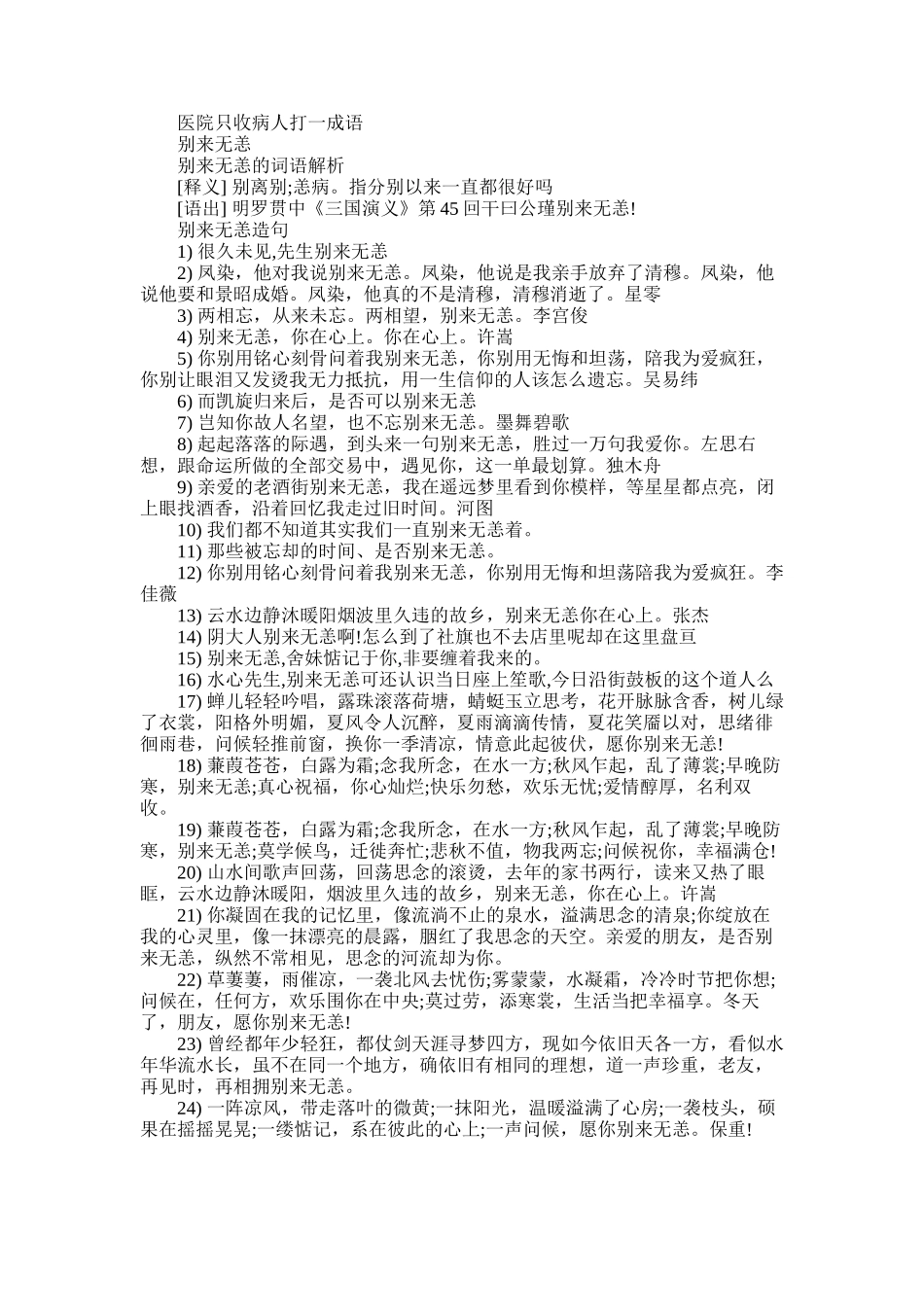 医院只收病人打一成语
别来无恙
别来无恙的词语解析
[释义] 别离别;恙病。指分别以来一直都很好吗
[语出] 明罗贯中《三国演义》第 45 回干曰公瑾别来无恙!
别来无恙造句
1) 很久未见,先生别来无恙
2) 凤染，他对我说别来无恙。凤染，他说是我亲手放弃了清穆。凤染，他说他要和景昭成婚。凤染，他真的不是清穆，清穆消逝了。星零
3) 两相忘，从来未忘。两相望，别来无恙。李宫俊
4) 别来无恙，你在心上。你在心上。许嵩
5) 你别用铭心刻骨问着我别来无恙，你别用无悔和坦荡，陪我为爱疯狂，你别让眼泪又发烫我无力抵抗，用一生信仰的人该怎么遗忘。吴易纬
6) 而凯旋归来后，是否可以别来无恙
7) 岂知你故人名望，也不忘别来无恙。墨舞碧歌
8) 起起落落的际遇，到头来一句别来无恙，胜过一万句我爱你。左思右想，跟命运所做的全部交易中，遇见你，这一单最划算。独木舟
9) 亲爱的老酒街别来无恙，我在遥远梦里看到你模样，等星星都点亮，闭上眼找酒香，沿着回忆我走过旧时间。河图
10) 我们都不知道其实我们一直别来无恙着。
11) 那些被忘却的时间、是否别来无恙。
12) 你别用铭心刻骨问着我别来无恙，你别用无悔和坦荡陪我为爱疯狂。李佳薇
13) 云水边静沐暖阳烟波里久违的故乡，别来无恙你在心上。张杰
14) 阴大人别来无恙啊!怎么到了社旗也不去店里呢却在这里盘亘
15) 别来无恙,舍妹惦记于你,非要缠着我来的。
16) 水心先生,别来无恙可还认识当日座上笙歌,今日沿街鼓板的这个道人么
17) 蝉儿轻轻吟唱，露珠滚落荷塘，蜻蜓玉立思考，花开脉脉含香，树儿绿了衣裳，阳格外明媚，夏风令人沉醉，夏雨滴滴传情，夏花笑靥以对，思绪徘徊雨巷，问候轻推前窗，换你一季清凉，情意此起彼伏，愿你别来无恙!
18) 蒹葭苍苍，白露为霜;念我所念，在水一方;秋风乍起，乱了薄裳;早晚防寒，别来无恙;真心祝福，你心灿烂;快乐勿愁，欢乐无忧;爱情醇厚，名利双收。
19) 蒹葭苍苍，白露为霜;念我所念，在水一方;秋风乍起，乱了薄裳;早晚防寒，别来无恙;莫学候鸟，迁徙奔忙;悲秋不值，物我两忘;问候祝你，幸福满仓!
20) 山水间歌声回荡，回荡思念的滚烫，去年的家书两行，读来又热了眼眶，云水边静沐暖阳，烟波里久违的故乡，别来无恙，你在心上。许嵩
21) 你凝固在我的记忆里，像流淌不止的泉水，溢满思念的清泉;你绽放在我的心灵里，像一抹漂亮的晨露，胭红了我思念的天空。亲爱的朋友，是否别来无恙，纵然不常相见，思念的河流却为你。
22) 草萋萋，雨催凉，一袭北风去忧伤;雾蒙蒙，水凝霜，冷冷时节把你想;问候在，任何方，欢乐围你在中央;莫过劳，添寒裳，生活当把幸福享。冬天了，朋友，愿你别来无恙!
23) 曾经都年少轻狂，都仗剑天涯寻梦四方，现如今依旧天各一方，看似水年华流水长，虽不在同一个地方，确依旧有相同的理想，道一声珍重，老友，再见时，再相拥别来无恙。
24) 一阵凉风，带走落叶的微黄;一抹阳光，温暖溢满了心房;一袭枝头，硕果在摇摇晃晃;一缕惦记，系在彼此的心上;一声问候，愿你别来无恙。保重!